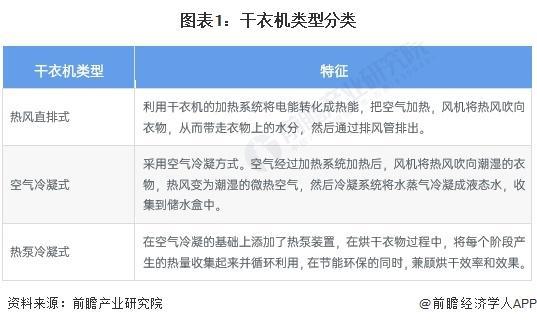 图表1：干衣机类型分类

| 干衣机类型 | 特征 |
|---|---|
| 热风直排式 | 利用干衣机的加热系统将电能转化成热能，把空气加热，风机将热风吹向衣物，从而带走衣物上的水分，然后通过排风管排出。 |
| 空气冷凝式 | 采用空气冷凝方式。空气经过加热系统加热后，风机将热风吹向潮湿的衣物，热风变为潮湿的微热空气，然后冷凝系统将水蒸气冷凝成液态水，收集到储水盒中。 |
| 热泵冷凝式 | 在空气冷凝的基础上添加了热泵装置，在烘干衣物过程中，将每个阶段产生的热量收集起来并循环利用，在节能环保的同时，兼顾烘干效率和效果。 |

资料来源：前瞻产业研究院

@前瞻经济学人APP